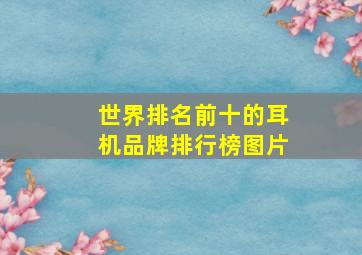 世界排名前十的耳机品牌排行榜图片